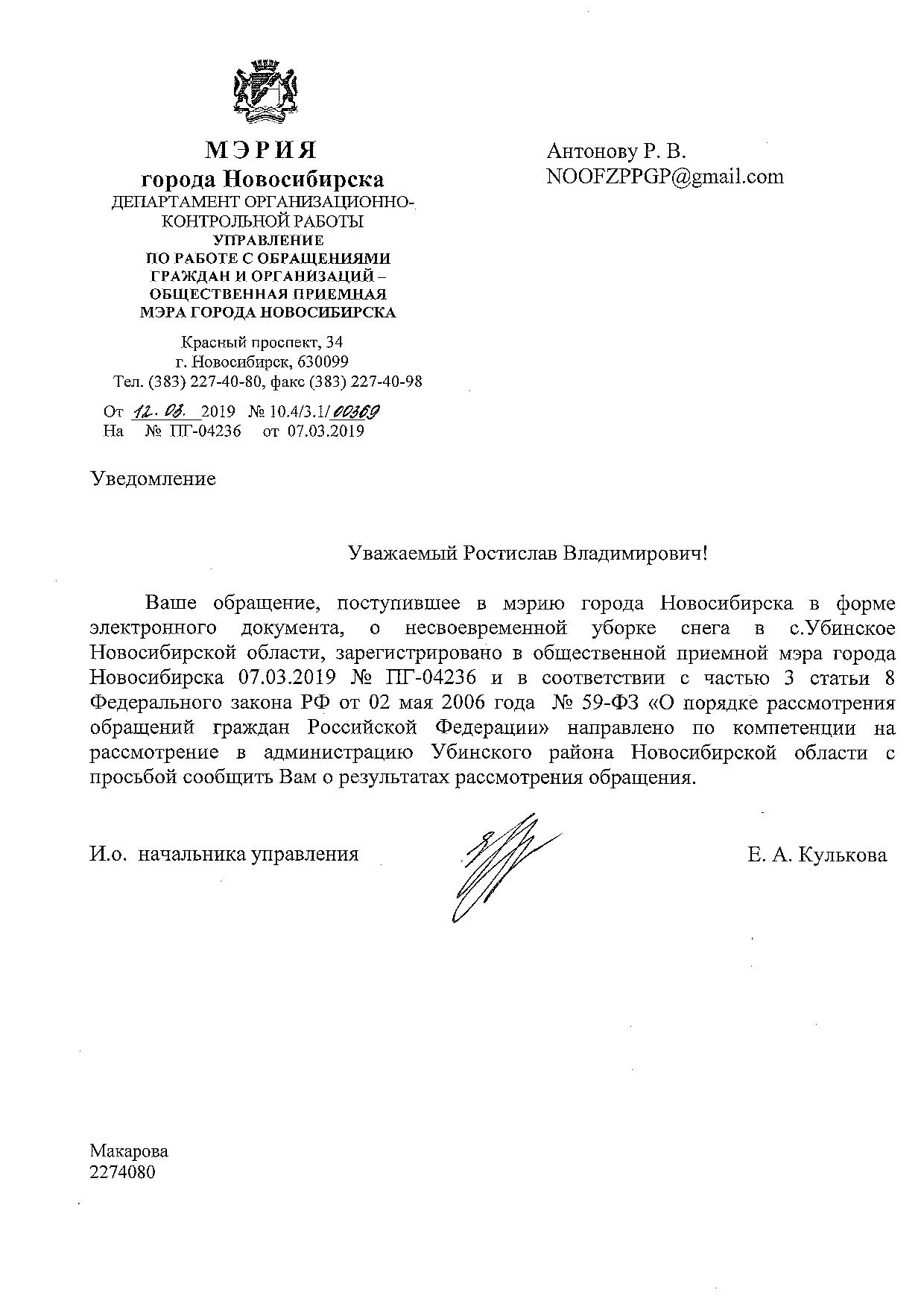 МЭРИЯ
города Новосибирска
ДЕПАРТАМЕНТ ОРГАНИЗАЦИОННО-КОНТРОЛЬНОЙ РАБОТЫ
УПРАВЛЕНИЕ
ПО РАБОТЕ С ОБРАЩЕНИЯМИ
ГРАЖДАН И ОРГАНИЗАЦИЙ –
ОБЩЕСТВЕННАЯ ПРИЕМНАЯ
МЭРА ГОРОДА НОВОСИБИРСКА

Красный проспект, 34
г. Новосибирск, 630099
Тел. (383) 227-40-80, факс (383) 227-40-98

От 12.03. 2019 № 10.4/3.1/00369
На № ПГ-04236 от 07.03.2019

Антонову Р. В.
NOOFZPPGP@gmail.com

Уведомление

Уважаемый Ростислав Владимирович!

Ваше обращение, поступившее в мэрию города Новосибирска в форме электронного документа, о несвоевременной уборке снега в с.Убинское Новосибирской области, зарегистрировано в общественной приемной мэра города Новосибирска 07.03.2019 № ПГ-04236 и в соответствии с частью 3 статьи 8 Федерального закона РФ от 02 мая 2006 года № 59-ФЗ «О порядке рассмотрения обращений граждан Российской Федерации» направлено по компетенции на рассмотрение в администрацию Убинского района Новосибирской области с просьбой сообщить Вам о результатах рассмотрения обращения.

И.о. начальника управления

Е. А. Кулькова

Макарова
2274080